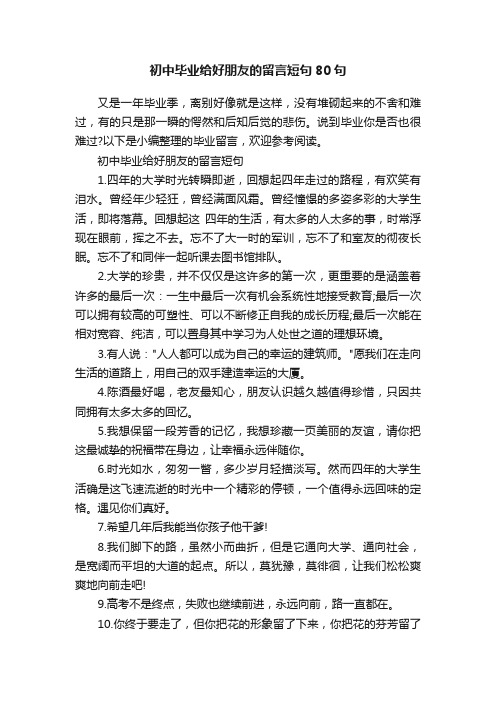 初中毕业给好朋友的留言短句80句

又是一年毕业季，离别好像就是这样，没有堆砌起来的不舍和难过，有的只是那一瞬的愕然和后知后觉的悲伤。说到毕业你是否也很难过?以下是小编整理的毕业留言，欢迎参考阅读。

初中毕业给好朋友的留言短句

1.四年的大学时光转瞬即逝，回想起四年走过的路程，有欢笑有泪水。曾经年少轻狂，曾经满面风霜。曾经憧憬的多姿多彩的大学生活，即将落幕。回想起这 四年的生活，有太多的人太多的事，时常浮现在眼前，挥之不去。忘不了大一时的军训，忘不了和室友的彻夜长眠。忘不了和同伴一起听课去图书馆排队。

2.大学的珍贵，并不仅仅是这许多的第一次，更重要的是涵盖着许多的最后一次：一生中最后一次有机会系统性地接受教育;最后一次可以拥有较高的可塑性、可以不断修正自我的成长历程;最后一次能在相对宽容、纯洁，可以置身其中学习为人处世之道的理想环境。

3.有人说："人人都可以成为自己的幸运的建筑师。"愿我们在走向生活的道路上，用自己的双手建造幸运的大厦。

4.陈酒最好喝，老友最知心，朋友认识越久越值得珍惜，只因共同拥有太多太多的回忆。

5.我想保留一段芳香的记忆，我想珍藏一页美丽的友谊，请你把这最诚挚的祝福带在身边，让幸福永远伴随你。

6.时光如水，匆匆一瞥，多少岁月轻描淡写。然而四年的大学生活确是这飞速流逝的时光中一个精彩的停顿，一个值得永远回味的定格。遇见你们真好。

7.希望几年后我能当你孩子他干爹!

8.我们脚下的路，虽然小而曲折，但是它通向大学、通向社会，是宽阔而平坦的大道的起点。所以，莫犹豫，莫徘徊，让我们松松爽爽地向前走吧!

9.高考不是终点，失败也继续前进，永远向前，路一直都在。

10.你终于要走了，但你把花的形象留了下来，你把花的芬芳留了